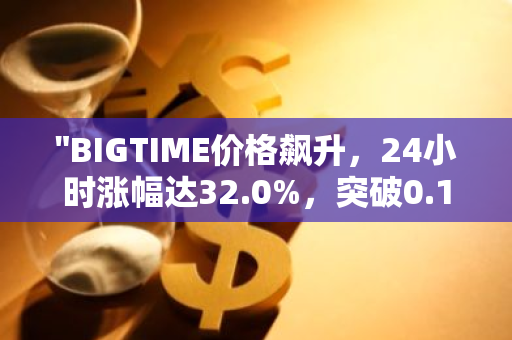 "BIGTIME价格飙升，24小时涨幅达32.0%，突破0.1